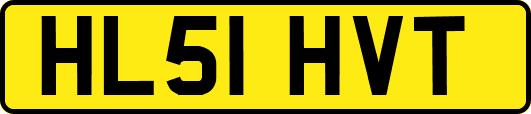 HL51 HVT